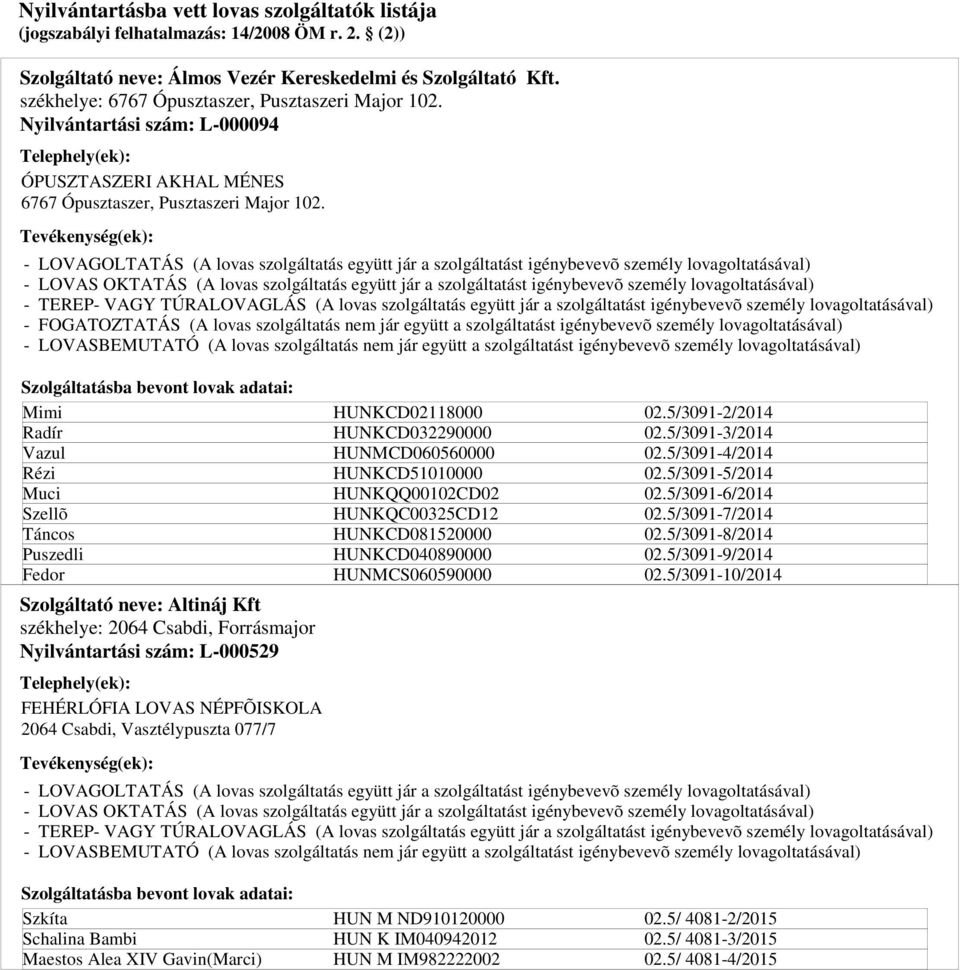 Nyilvántartásba vett lovas szolgáltatók listája
(jogszabályi felhatalmazás: 14/2008 ÖM r. 2. § (2))

Szolgáltató neve: Álmos Vezér Kereskedelmi és Szolgáltató Kft.
székhelye: 6767 Ópusztaszer, Pusztaszeri Major 102.
Nyilvántartási szám: L-000094

Telephely(ek):
ÓPUSZTASZERI AKHAL MÉNES
6767 Ópusztaszer, Pusztaszeri Major 102.

Tevékenység(ek):
- LOVAGOLTATÁS (A lovas szolgáltatás együtt jár a szolgáltatást igénybevevõ személy lovagoltatásával)
- LOVAS OKTATÁS (A lovas szolgáltatás együtt jár a szolgáltatást igénybevevõ személy lovagoltatásával)
- TEREP- VAGY TÚRALOVAGLÁS (A lovas szolgáltatás együtt jár a szolgáltatást igénybevevõ személy lovagoltatásával)
- FOGATOZTATÁS (A lovas szolgáltatás nem jár együtt a szolgáltatást igénybevevõ személy lovagoltatásával)
- LOVASBEMUTATÓ (A lovas szolgáltatás nem jár együtt a szolgáltatást igénybevevõ személy lovagoltatásával)

Szolgáltatásba bevont lovak adatai:

| Mimi | HUNKCD02118000 | 02.5/3091-2/2014 |
|---|---|---|
| Radír | HUNKCD032290000 | 02.5/3091-3/2014 |
| Vazul | HUNMCD060560000 | 02.5/3091-4/2014 |
| Rézi | HUNKCD51010000 | 02.5/3091-5/2014 |
| Muci | HUNKQQ00102CD02 | 02.5/3091-6/2014 |
| Szellõ | HUNKQC00325CD12 | 02.5/3091-7/2014 |
| Táncos | HUNKCD081520000 | 02.5/3091-8/2014 |
| Puszedli | HUNKCD040890000 | 02.5/3091-9/2014 |
| Fedor | HUNMCS060590000 | 02.5/3091-10/2014 |

Szolgáltató neve: Altináj Kft
székhelye: 2064 Csabdi, Forrásmajor
Nyilvántartási szám: L-000529

Telephely(ek):
FEHÉRLÓFIA LOVAS NÉPFÕISKOLA
2064 Csabdi, Vasztélypuszta 077/7

Tevékenység(ek):
- LOVAGOLTATÁS (A lovas szolgáltatás együtt jár a szolgáltatást igénybevevõ személy lovagoltatásával)
- LOVAS OKTATÁS (A lovas szolgáltatás együtt jár a szolgáltatást igénybevevõ személy lovagoltatásával)
- TEREP- VAGY TÚRALOVAGLÁS (A lovas szolgáltatás együtt jár a szolgáltatást igénybevevõ személy lovagoltatásával)
- LOVASBEMUTATÓ (A lovas szolgáltatás nem jár együtt a szolgáltatást igénybevevõ személy lovagoltatásával)

Szolgáltatásba bevont lovak adatai:

| Szkíta | HUN M ND910120000 | 02.5/ 4081-2/2015 |
|---|---|---|
| Schalina Bambi | HUN K IM040942012 | 02.5/ 4081-3/2015 |
| Maestos Alea XIV Gavin(Marci) | HUN M IM982222002 | 02.5/ 4081-4/2015 |